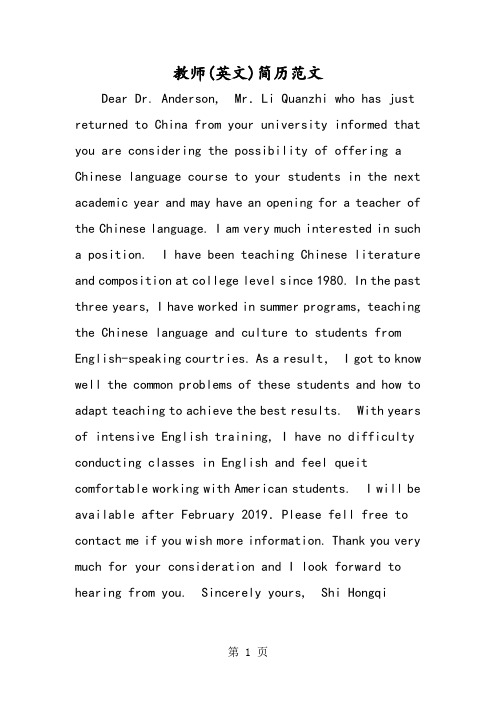 教师(英文)简历范文

Dear Dr. Anderson, Mr. Li Quanzhi who has just returned to China from your university informed that you are considering the possibility of offering a Chinese language course to your students in the next academic year and may have an opening for a teacher of the Chinese language. I am very much interested in such a position. I have been teaching Chinese literature and composition at college level since 1980. In the past three years, I have worked in summer programs, teaching the Chinese language and culture to students from English-speaking courtries. As a result, I got to know well the common problems of these students and how to adapt teaching to achieve the best results. With years of intensive English training, I have no difficulty conducting classes in English and feel queit comfortable working with American students. I will be available after February 2019. Please fell free to contact me if you wish more information. Thank you very much for your consideration and I look forward to hearing from you. Sincerely yours, Shi Hongqi

第 1 页